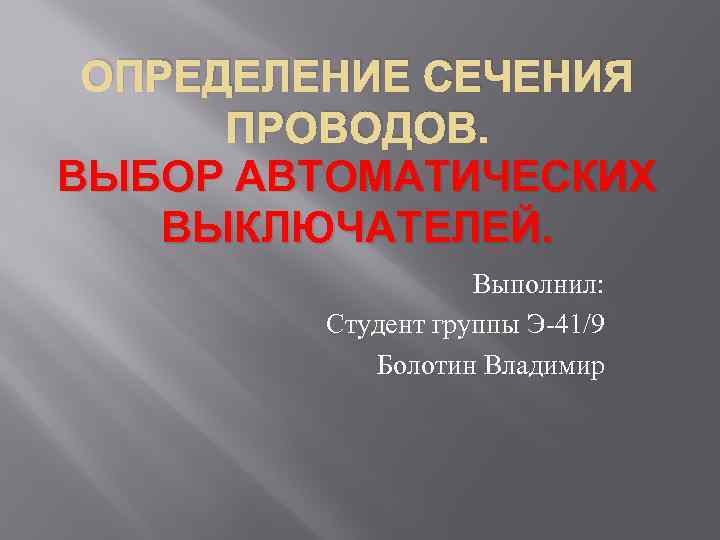 ОПРЕДЕЛЕНИЕ СЕЧЕНИЯ ПРОВОДОВ.
ВЫБОР АВТОМАТИЧЕСКИХ ВЫКЛЮЧАТЕЛЕЙ.

Выполнил:
Студент группы Э-41/9
Болотин Владимир